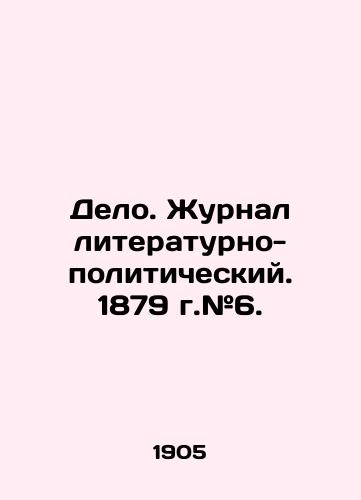 Дело. Журнал литературно-политический. 1879 г.№6.

1905